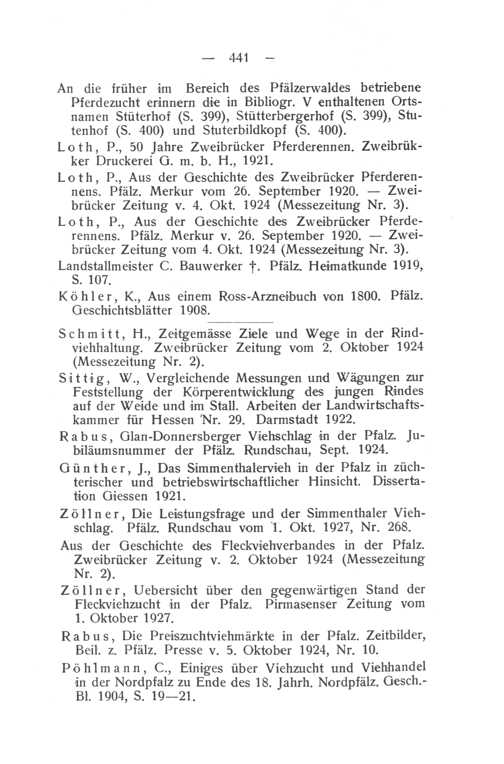 — 441 —

An die früher im Bereich des Pfälzerwaldes betriebene Pferdezucht erinnern die in Bibliogr. V enthaltenen Ortsnamen Stüterhof (S. 399), Stütterbergerhof (S. 399), Stutenhof (S. 400) und Stuterbildkopf (S. 400).

Loth, P., 50 Jahre Zweibrücker Pferderennen. Zweibrükker Druckerei G. m. b. H., 1921.

Loth, P., Aus der Geschichte des Zweibrücker Pferderennens. Pfälz. Merkur vom 26. September 1920. — Zweibrücker Zeitung v. 4. Okt. 1924 (Messezeitung Nr. 3).

Loth, P., Aus der Geschichte des Zweibrücker Pferderennens. Pfälz. Merkur v. 26. September 1920. — Zweibrücker Zeitung vom 4. Okt. 1924 (Messezeitung Nr. 3).

Landstallmeister C. Bauwerker †. Pfälz. Heimatkunde 1919, S. 107.

Köhler, K., Aus einem Ross-Arzneibuch von 1800. Pfälz. Geschichtsblätter 1908.

Schmitt, H., Zeitgemässe Ziele und Wege in der Rindviehhaltung. Zweibrücker Zeitung vom 2. Oktober 1924 (Messezeitung Nr. 2).

Sittig, W., Vergleichende Messungen und Wägungen zur Feststellung der Körperentwicklung des jungen Rindes auf der Weide und im Stall. Arbeiten der Landwirtschaftskammer für Hessen Nr. 29. Darmstadt 1922.

Rabus, Glan-Donnersberger Viehschlag in der Pfalz. Jubiläumsnummer der Pfälz. Rundschau, Sept. 1924.

Günther, J., Das Simmenthalervieh in der Pfalz in züchterischer und betriebswirtschaftlicher Hinsicht. Dissertation Giessen 1921.

Zöllner, Die Leistungsfrage und der Simmenthaler Viehschlag. Pfälz. Rundschau vom 1. Okt. 1927, Nr. 268.

Aus der Geschichte des Fleckviehverbandes in der Pfalz. Zweibrücker Zeitung v. 2. Oktober 1924 (Messezeitung Nr. 2).

Zöllner, Uebersicht über den gegenwärtigen Stand der Fleckviehzucht in der Pfalz. Pirmasenser Zeitung vom 1. Oktober 1927.

Rabus, Die Preiszuchtviehmärkte in der Pfalz. Zeitbilder, Beil. z. Pfälz. Presse v. 5. Oktober 1924, Nr. 10.

Pöhlmann, C., Einiges über Viehzucht und Viehhandel in der Nordpfalz zu Ende des 18. Jahrh. Nordpfälz. Gesch.-Bl. 1904, S. 19—21.